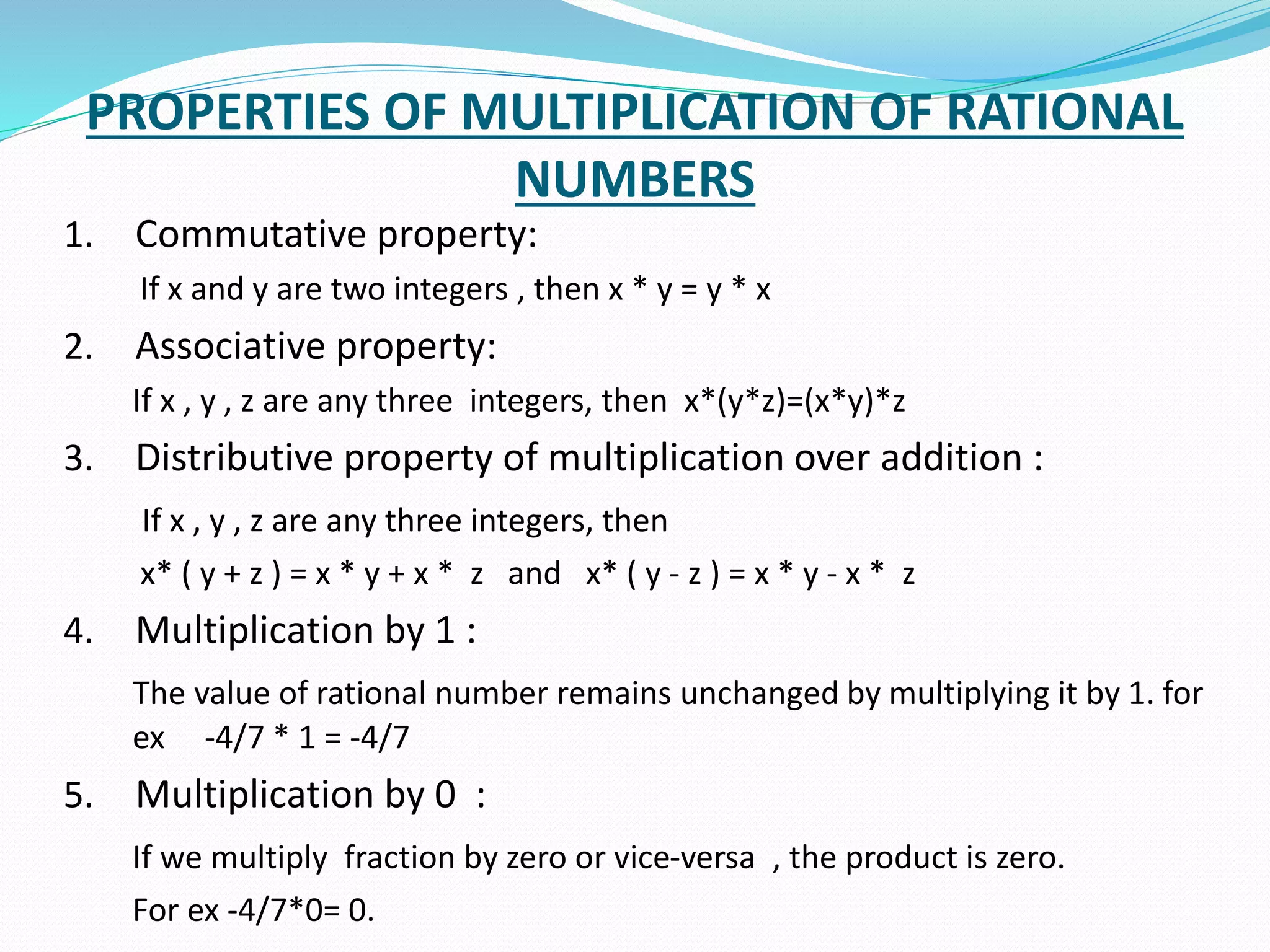 PROPERTIES OF MULTIPLICATION OF RATIONAL NUMBERS

1. Commutative property:

If x and y are two integers , then x * y = y * x

2. Associative property:

If x , y , z are any three integers, then x*(y*z)=(x*y)*z

3. Distributive property of multiplication over addition :

If x , y , z are any three integers, then

x* ( y + z ) = x * y + x * z and x* ( y - z ) = x * y - x * z

4. Multiplication by 1 :

The value of rational number remains unchanged by multiplying it by 1. for ex -4/7 * 1 = -4/7

5. Multiplication by 0 :

If we multiply fraction by zero or vice-versa , the product is zero.

For ex -4/7*0= 0.